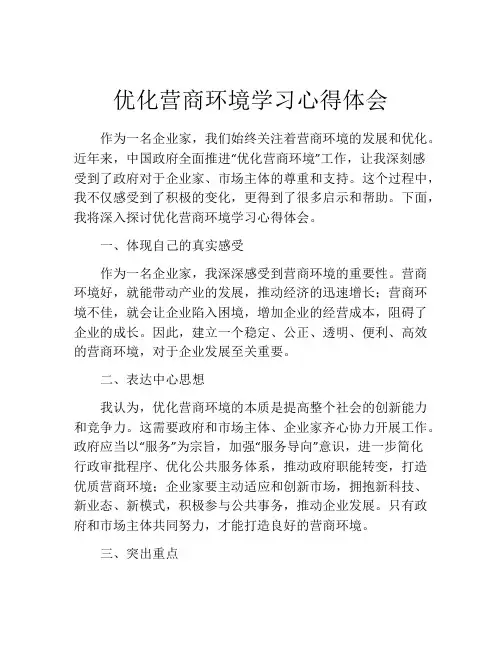 优化营商环境学习心得体会

作为一名企业家，我们始终关注着营商环境的发展和优化。近年来，中国政府全面推进“优化营商环境”工作，让我深刻感受到了政府对于企业家、市场主体的尊重和支持。这个过程中，我不仅感受到了积极的变化，更得到了很多启示和帮助。下面，我将深入探讨优化营商环境学习心得体会。

一、体现自己的真实感受

作为一名企业家，我深深感受到营商环境的重要性。营商环境好，就能带动产业的发展，推动经济的迅速增长；营商环境不佳，就会让企业陷入困境，增加企业的经营成本，阻碍了企业的成长。因此，建立一个稳定、公正、透明、便利、高效的营商环境，对于企业发展至关重要。

二、表达中心思想

我认为，优化营商环境的本质是提高整个社会的创新能力和竞争力。这需要政府和市场主体、企业家齐心协力开展工作。政府应当以“服务”为宗旨，加强“服务导向”意识，进一步简化行政审批程序、优化公共服务体系，推动政府职能转变，打造优质营商环境；企业家要主动适应和创新市场，拥抱新科技、新业态、新模式，积极参与公共事务，推动企业发展。只有政府和市场主体共同努力，才能打造良好的营商环境。

三、突出重点